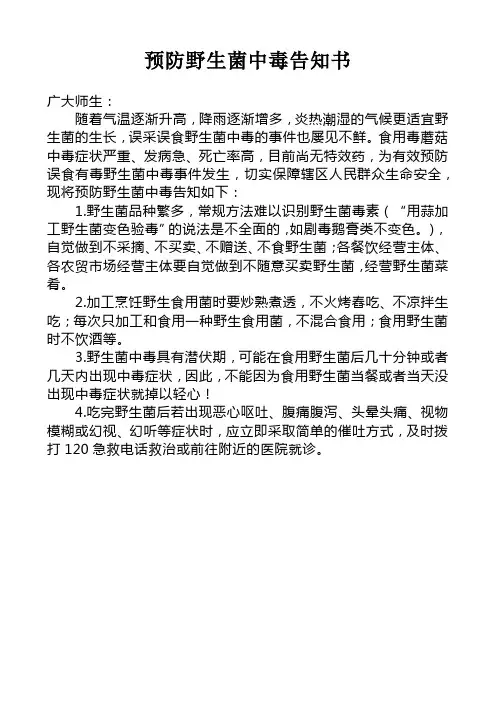 预防野生菌中毒告知书

广大师生：

随着气温逐渐升高，降雨逐渐增多，炎热潮湿的气候更适宜野生菌的生长，误采误食野生菌中毒的事件也屡见不鲜。食用毒蘑菇中毒症状严重、发病急、死亡率高，目前尚无特效药，为有效预防误食有毒野生菌中毒事件发生，切实保障辖区人民群众生命安全，现将预防野生菌中毒告知如下：

1.野生菌品种繁多，常规方法难以识别野生菌毒素（“用蒜加工野生菌变色验毒”的说法是不全面的，如剧毒鹅膏类不变色。），自觉做到不采摘、不买卖、不赠送、不食野生菌；各餐饮经营主体、各农贸市场经营主体要自觉做到不随意买卖野生菌，经营野生菌菜肴。

2.加工烹饪野生食用菌时要炒熟煮透，不火烤春吃、不凉拌生吃；每次只加工和食用一种野生食用菌，不混合食用；食用野生菌时不饮酒等。

3.野生菌中毒具有潜伏期，可能在食用野生菌后几十分钟或者几天内出现中毒症状，因此，不能因为食用野生菌当餐或者当天没出现中毒症状就掉以轻心！

4.吃完野生菌后若出现恶心呕吐、腹痛腹泻、头晕头痛、视物模糊或幻视、幻听等症状时，应立即采取简单的催吐方式，及时拨打 120 急救电话救治或前往附近的医院就诊。